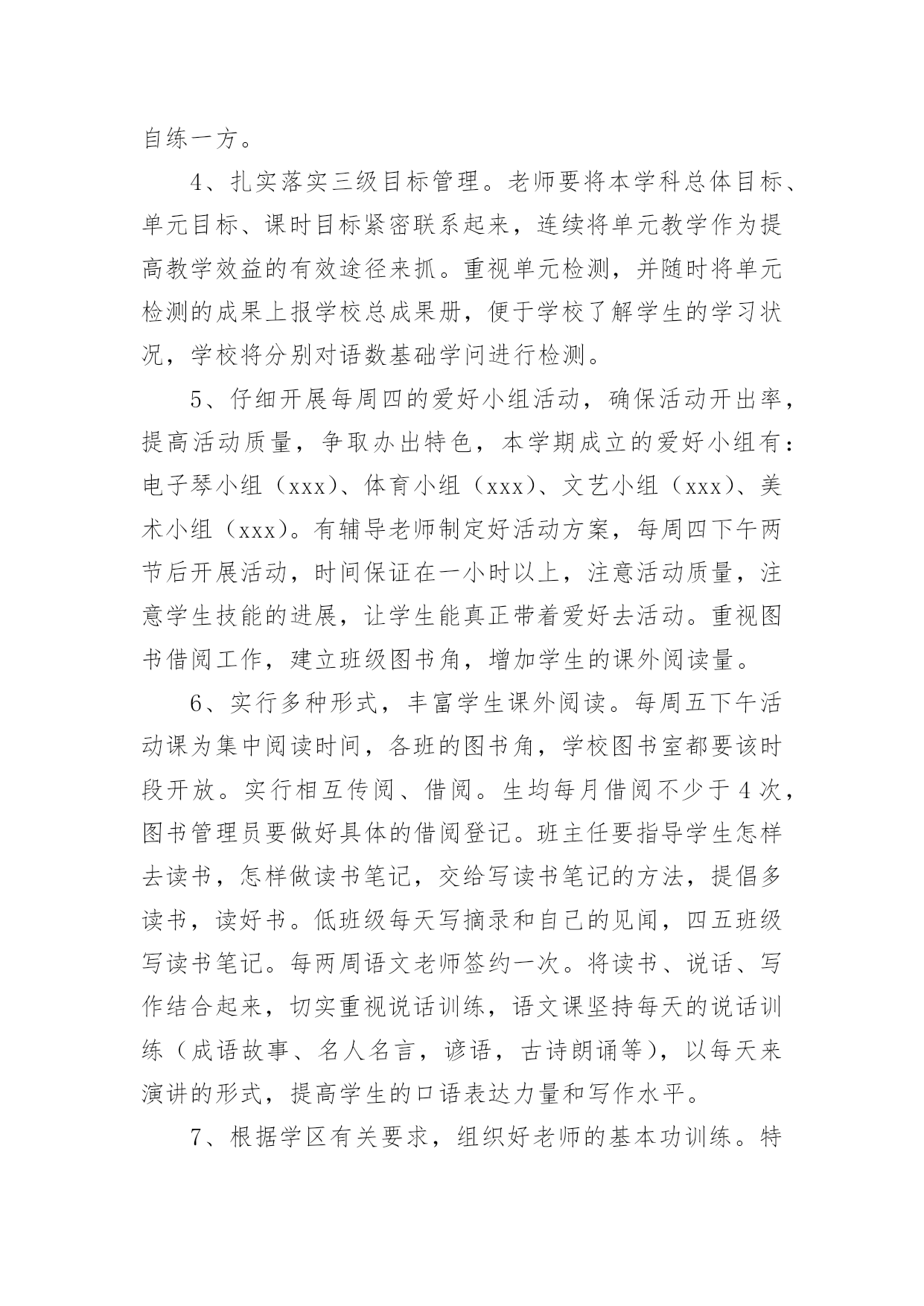 自练一方。

4、扎实落实三级目标管理。老师要将本学科总体目标、单元目标、课时目标紧密联系起来，连续将单元教学作为提高教学效益的有效途径来抓。重视单元检测，并随时将单元检测的成果上报学校总成果册，便于学校了解学生的学习状况，学校将分别对语数基础学问进行检测。

5、仔细开展每周四的爱好小组活动，确保活动开出率，提高活动质量，争取办出特色，本学期成立的爱好小组有：电子琴小组（xxx）、体育小组（xxx）、文艺小组（xxx）、美术小组（xxx）。有辅导老师制定好活动方案，每周四下午两节后开展活动，时间保证在一小时以上，注意活动质量，注意学生技能的进展，让学生能真正带着爱好去活动。重视图书借阅工作，建立班级图书角，增加学生的课外阅读量。

6、实行多种形式，丰富学生课外阅读。每周五下午活动课为集中阅读时间，各班的图书角，学校图书室都要该时段开放。实行相互传阅、借阅。生均每月借阅不少于4次，图书管理员要做好具体的借阅登记。班主任要指导学生怎样去读书，怎样做读书笔记，交给写读书笔记的方法，提倡多读书，读好书。低班级每天写摘录和自己的见闻，四五班级写读书笔记。每两周语文老师签约一次。将读书、说话、写作结合起来，切实重视说话训练，语文课坚持每天的说话训练（成语故事、名人名言，谚语，古诗朗诵等），以每天来演讲的形式，提高学生的口语表达力量和写作水平。

7、根据学区有关要求，组织好老师的基本功训练。特